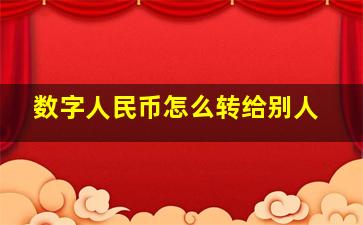 数字人民币怎么转给别人